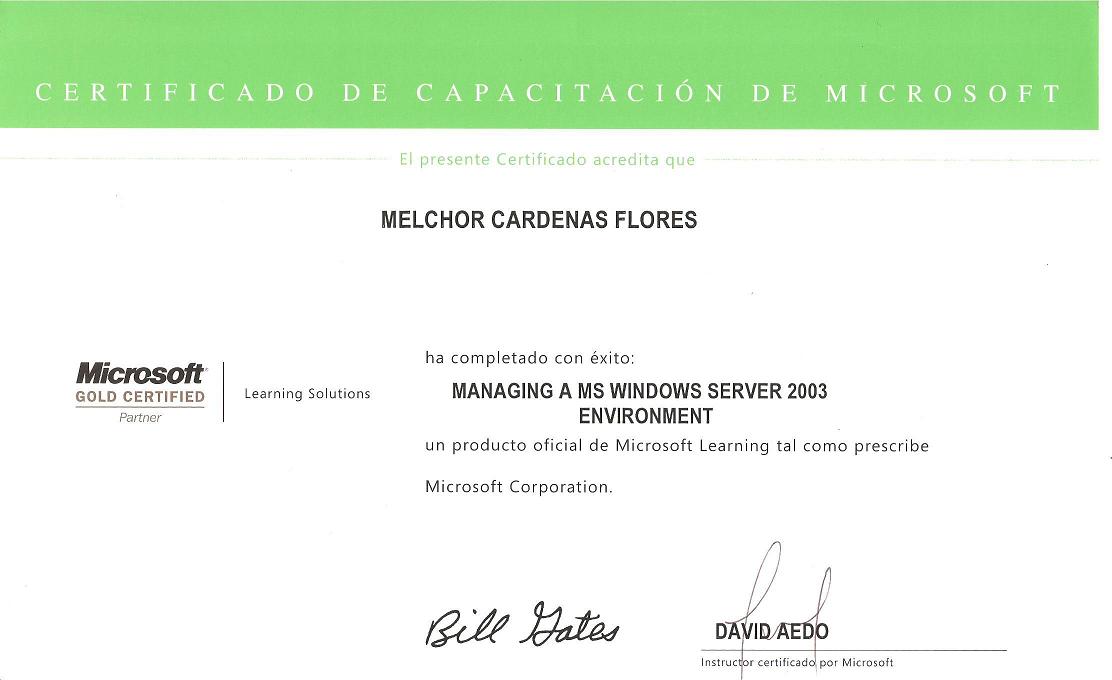 CERTIFICADO DE CAPACITACIÓN DE MICROSOFT

El presente Certificado acredita que

MELCHOR CARDENAS FLORES

Microsoft
GOLD CERTIFIED
Partner

Learning Solutions

ha completado con éxito:

MANAGING A MS WINDOWS SERVER 2003 ENVIRONMENT

un producto oficial de Microsoft Learning tal como prescribe

Microsoft Corporation.

Bill Gates

DAVID AEDO
Instructor certificado por Microsoft